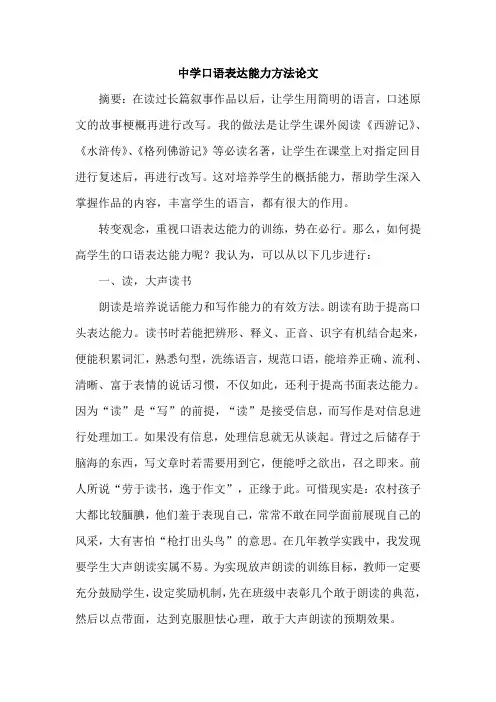 中学口语表达能力方法论文

摘要：在读过长篇叙事作品以后，让学生用简明的语言，口述原文的故事梗概再进行改写。我的做法是让学生课外阅读《西游记》、《水浒传》、《格列佛游记》等必读名著，让学生在课堂上对指定回目进行复述后，再进行改写。这对培养学生的概括能力，帮助学生深入掌握作品的内容，丰富学生的语言，都有很大的作用。

转变观念，重视口语表达能力的训练，势在必行。那么，如何提高学生的口语表达能力呢？我认为，可以从以下几步进行：

一、读，大声读书

朗读是培养说话能力和写作能力的有效方法。朗读有助于提高口头表达能力。读书时若能把辨形、释义、正音、识字有机结合起来，便能积累词汇，熟悉句型，洗练语言，规范口语，能培养正确、流利、清晰、富于表情的说话习惯，不仅如此，还利于提高书面表达能力。因为“读”是“写”的前提，“读”是接受信息，而写作是对信息进行处理加工。如果没有信息，处理信息就无从谈起。背过之后储存于脑海的东西，写文章时若需要用到它，便能呼之欲出，召之即来。前人所说“劳于读书，逸于作文”，正缘于此。可惜现实是：农村孩子大都比较腼腆，他们羞于表现自己，常常不敢在同学面前展现自己的风采，大有害怕“枪打出头鸟”的意思。在几年教学实践中，我发现要学生大声朗读实属不易。为实现放声朗读的训练目标，教师一定要充分鼓励学生，设定奖励机制，先在班级中表彰几个敢于朗读的典范，然后以点带面，达到克服胆怯心理，敢于大声朗读的预期效果。